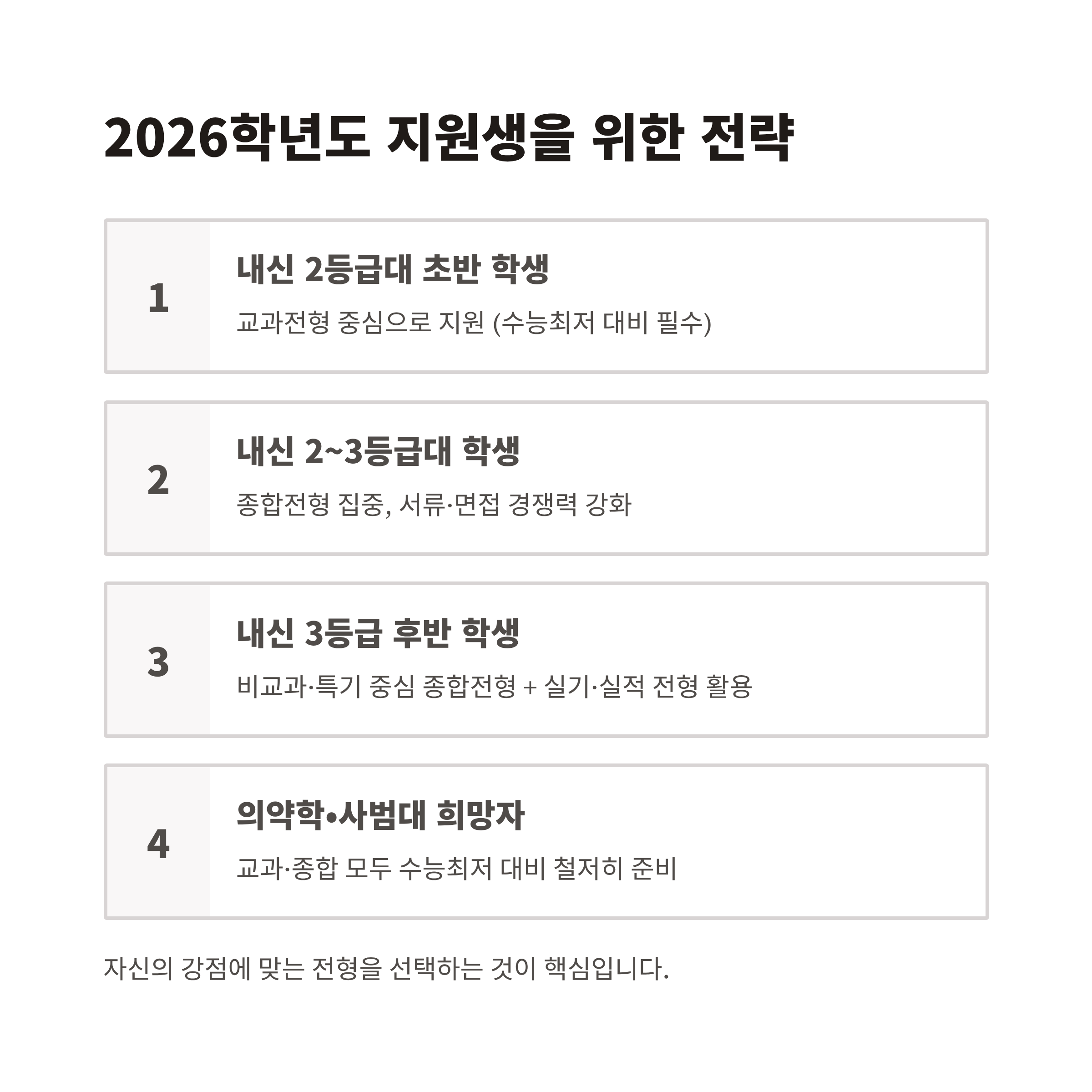 2026학년도 지원생을 위한 전략

1

내신 2등급대 초반 학생

교과전형 중심으로 지원 (수능최저 대비 필수)

2

내신 2~3등급대 학생

종합전형 집중, 서류·면접 경쟁력 강화

3

내신 3등급 후반 학생

비교과·특기 중심 종합전형 + 실기·실적 전형 활용

4

의약학•사범대 희망자

교과·종합 모두 수능최저 대비 철저히 준비

자신의 강점에 맞는 전형을 선택하는 것이 핵심입니다.